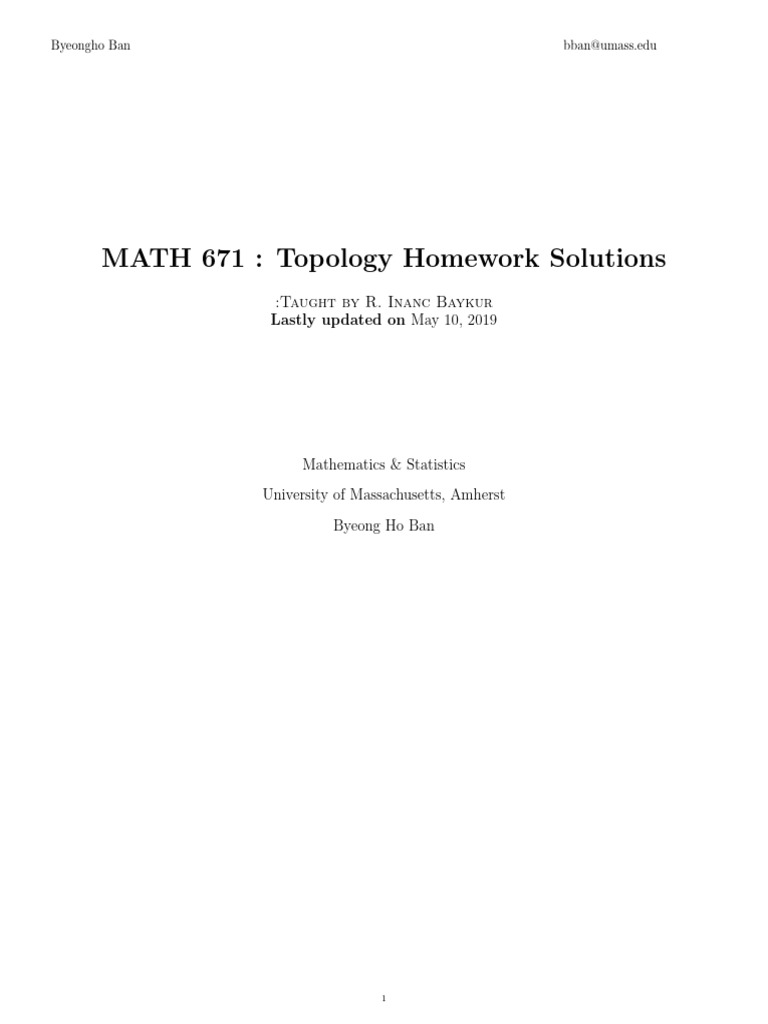 Byeongho Ban

bban@umass.edu

MATH 671 : Topology Homework Solutions

:Taught by R. Inanc Baykur
Lastly updated on May 10, 2019

Mathematics & Statistics

University of Massachusetts, Amherst

Byeong Ho Ban

1